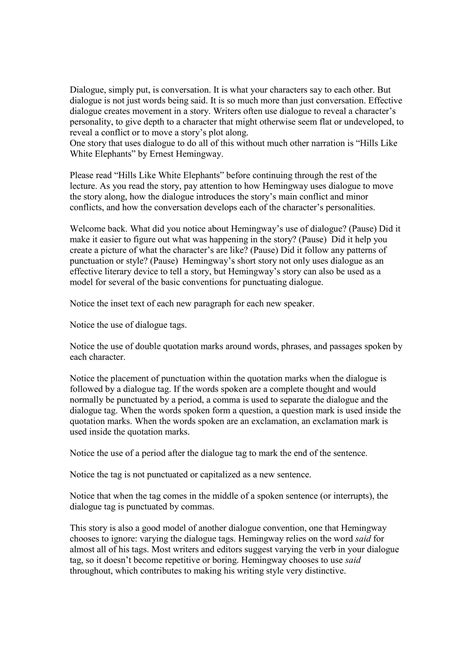 Dialogue, simply put, is conversation. It is what your characters say to each other. But dialogue is not just words being said. It is so much more than just conversation. Effective dialogue creates movement in a story. Writers often use dialogue to reveal a character's personality, to give depth to a character that might otherwise seem flat or undeveloped, to reveal a conflict or to move a story's plot along.
One story that uses dialogue to do all of this without much other narration is "Hills Like White Elephants" by Ernest Hemingway.

Please read "Hills Like White Elephants" before continuing through the rest of the lecture. As you read the story, pay attention to how Hemingway uses dialogue to move the story along, how the dialogue introduces the story's main conflict and minor conflicts, and how the conversation develops each of the character's personalities.

Welcome back. What did you notice about Hemingway's use of dialogue? (Pause) Did it make it easier to figure out what was happening in the story? (Pause) Did it help you create a picture of what the character's are like? (Pause) Did it follow any patterns of punctuation or style? (Pause) Hemingway's short story not only uses dialogue as an effective literary device to tell a story, but Hemingway's story can also be used as a model for several of the basic conventions for punctuating dialogue.

Notice the inset text of each new paragraph for each new speaker.

Notice the use of dialogue tags.

Notice the use of double quotation marks around words, phrases, and passages spoken by each character.

Notice the placement of punctuation within the quotation marks when the dialogue is followed by a dialogue tag. If the words spoken are a complete thought and would normally be punctuated by a period, a comma is used to separate the dialogue and the dialogue tag. When the words spoken form a question, a question mark is used inside the quotation marks. When the words spoken are an exclamation, an exclamation mark is used inside the quotation marks.

Notice the use of a period after the dialogue tag to mark the end of the sentence.

Notice the tag is not punctuated or capitalized as a new sentence.

Notice that when the tag comes in the middle of a spoken sentence (or interrupts), the dialogue tag is punctuated by commas.

This story is also a good model of another dialogue convention, one that Hemingway chooses to ignore: varying the dialogue tags. Hemingway relies on the word said for almost all of his tags. Most writers and editors suggest varying the verb in your dialogue tag, so it doesn't become repetitive or boring. Hemingway chooses to use said throughout, which contributes to making his writing style very distinctive.